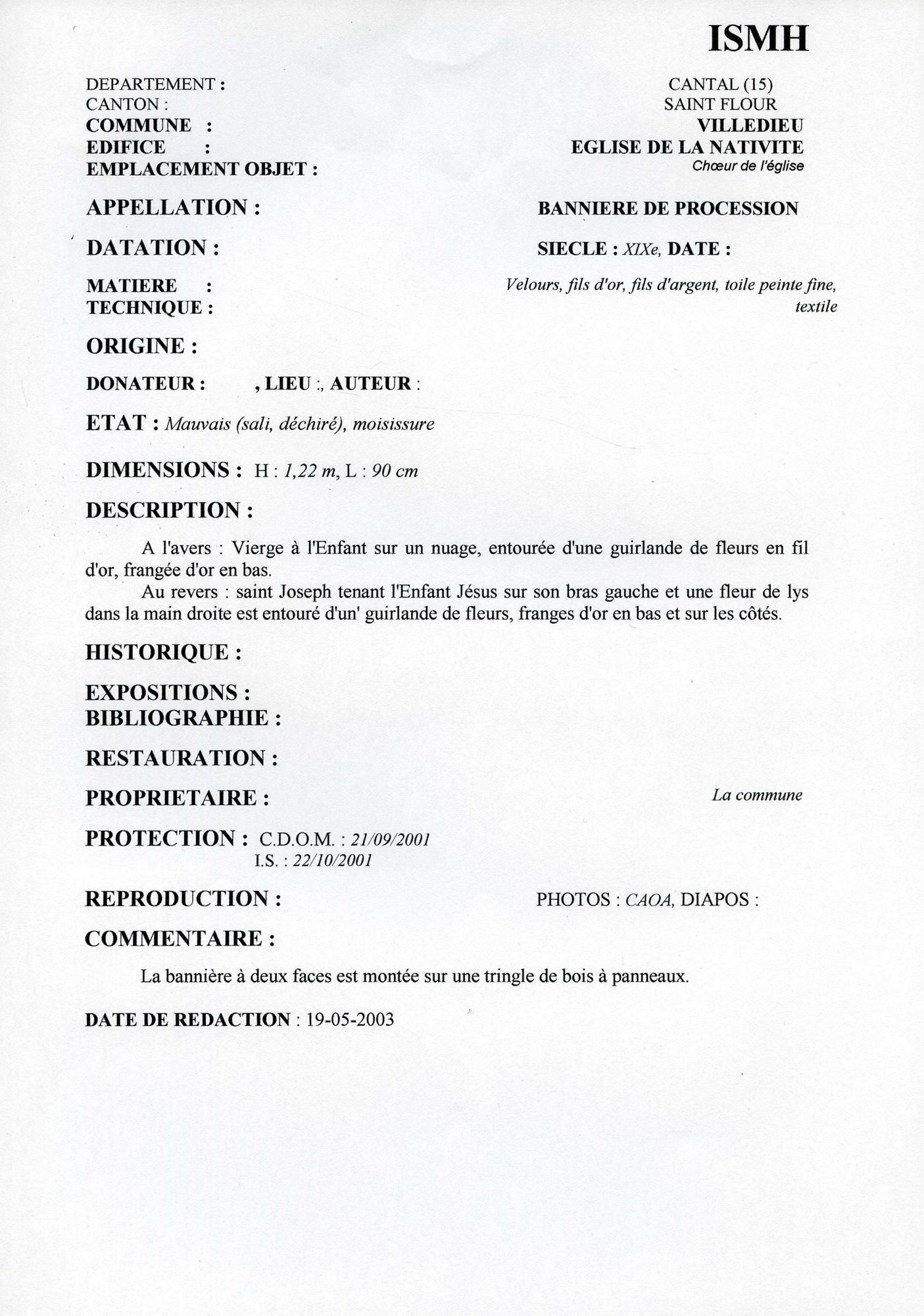 ISMH

DEPARTEMENT : CANTAL (15)
CANTON : SAINT FLOUR
COMMUNE : VILLEDIEU
EDIFICE : EGLISE DE LA NATIVITE
EMPLACEMENT OBJET : Chœur de l'église

APPELLATION : BANNIERE DE PROCESSION

DATATION : SIECLE : XIXe, DATE :

MATIERE :
TECHNIQUE : Velours, fils d'or, fils d'argent, toile peinte fine, textile

ORIGINE :

DONATEUR : , LIEU :, AUTEUR :

ETAT : Mauvais (sali, déchiré), moisissure

DIMENSIONS : H : 1,22 m, L : 90 cm

DESCRIPTION :

A l'avers : Vierge à l'Enfant sur un nuage, entourée d'une guirlande de fleurs en fil d'or, frangée d'or en bas.

Au revers : saint Joseph tenant l'Enfant Jésus sur son bras gauche et une fleur de lys dans la main droite est entouré d'un' guirlande de fleurs, franges d'or en bas et sur les côtés.

HISTORIQUE :

EXPOSITIONS :
BIBLIOGRAPHIE :

RESTAURATION :

PROPRIETAIRE : La commune

PROTECTION : C.D.O.M. : 21/09/2001
I.S. : 22/10/2001

REPRODUCTION : PHOTOS : CAOA, DIAPOS :

COMMENTAIRE :

La bannière à deux faces est montée sur une tringle de bois à panneaux.

DATE DE REDACTION : 19-05-2003